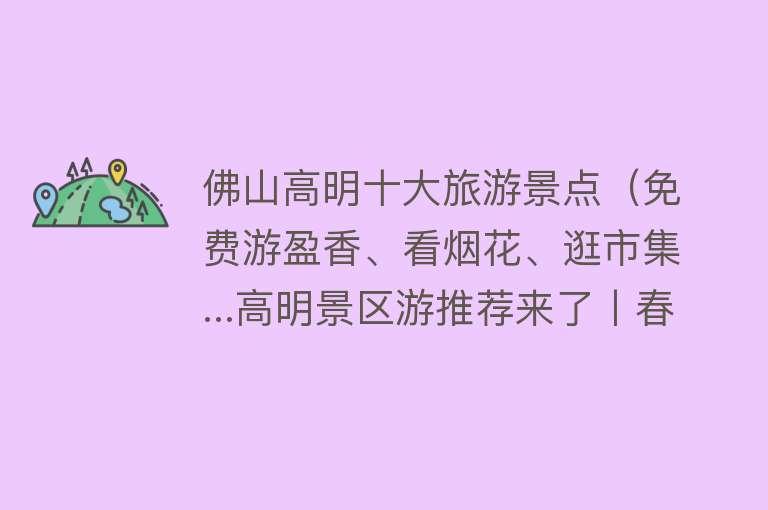 佛山高明十大旅游景点（免费游盈香、看烟花、逛市集...高明景区游推荐来了丨春